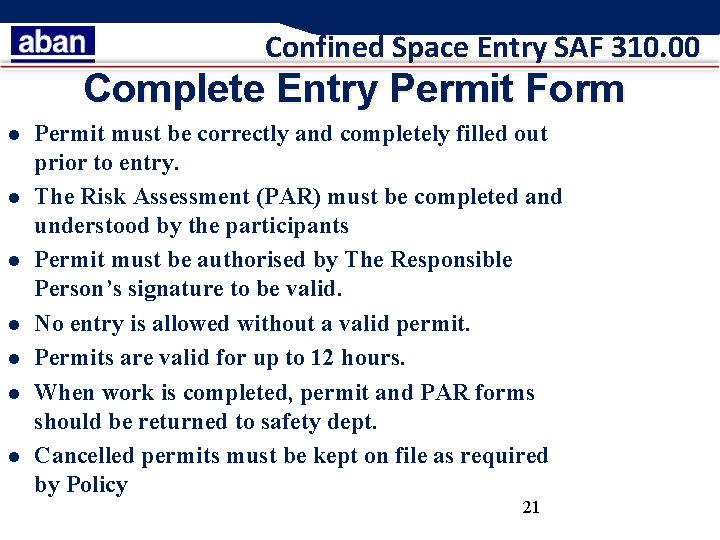 aban

Confined Space Entry SAF 310.00

Complete Entry Permit Form

• Permit must be correctly and completely filled out prior to entry.
• The Risk Assessment (PAR) must be completed and understood by the participants
• Permit must be authorised by The Responsible Person's signature to be valid.
• No entry is allowed without a valid permit.
• Permits are valid for up to 12 hours.
• When work is completed, permit and PAR forms should be returned to safety dept.
• Cancelled permits must be kept on file as required by Policy

21